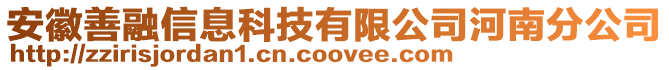 安徽善融信息科技有限公司河南分公司
http://zzirisjordan1.cn.coovee.com